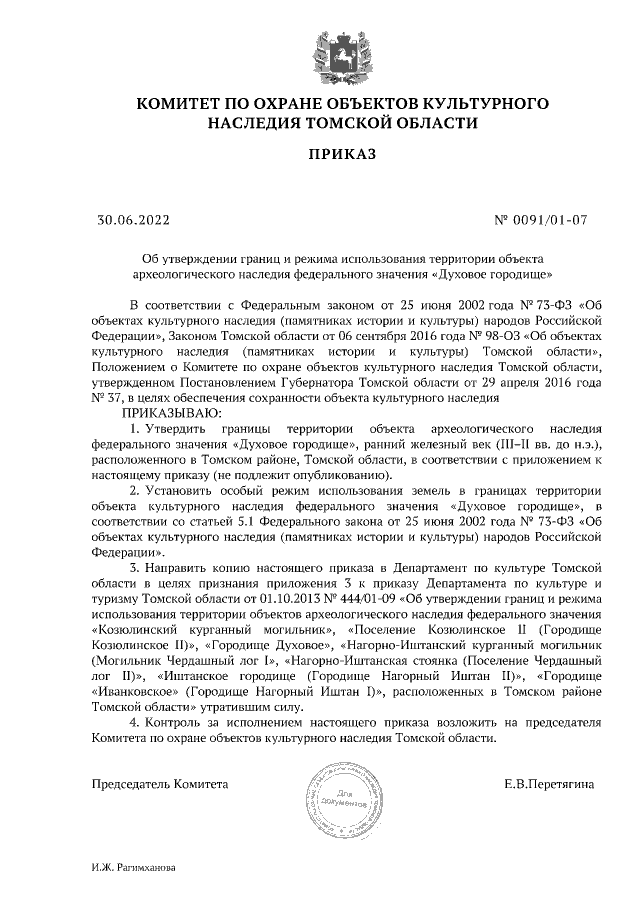 КОМИТЕТ ПО ОХРАНЕ ОБЪЕКТОВ КУЛЬТУРНОГО НАСЛЕДИЯ ТОМСКОЙ ОБЛАСТИ

ПРИКАЗ

30.06.2022

№ 0091/01-07

Об утверждении границ и режима использования территории объекта археологического наследия федерального значения «Духовое городище»

В соответствии с Федеральным законом от 25 июня 2002 года № 73-ФЗ «Об объектах культурного наследия (памятниках истории и культуры) народов Российской Федерации», Законом Томской области от 06 сентября 2016 года № 98-ОЗ «Об объектах культурного наследия (памятниках истории и культуры) Томской области», Положением о Комитете по охране объектов культурного наследия Томской области, утвержденном Постановлением Губернатора Томской области от 29 апреля 2016 года № 37, в целях обеспечения сохранности объекта культурного наследия

ПРИКАЗЫВАЮ:

1. Утвердить границы территории объекта археологического наследия федерального значения «Духовое городище», ранний железный век (III–II вв. до н.э.), расположенного в Томском районе, Томской области, в соответствии с приложением к настоящему приказу (не подлежит опубликованию).

2. Установить особый режим использования земель в границах территории объекта культурного наследия федерального значения «Духовое городище», в соответствии со статьей 5.1 Федерального закона от 25 июня 2002 года № 73-ФЗ «Об объектах культурного наследия (памятниках истории и культуры) народов Российской Федерации».

3. Направить копию настоящего приказа в Департамент по культуре Томской области в целях признания приложения 3 к приказу Департамента по культуре и туризму Томской области от 01.10.2013 № 444/01-09 «Об утверждении границ и режима использования территории объектов археологического наследия федерального значения «Козюлинский курганный могильник», «Поселение Козюлинское II (Городище Козюлинское II)», «Городище Духовое», «Нагорно-Иштанский курганный могильник (Могильник Чердашный лог I», «Нагорно-Иштанская стоянка (Поселение Чердашный лог II)», «Иштанское городище (Городище Нагорный Иштан II)», «Городище «Иванковское» (Городище Нагорный Иштан I)», расположенных в Томском районе Томской области» утратившим силу.

4. Контроль за исполнением настоящего приказа возложить на председателя Комитета по охране объектов культурного наследия Томской области.

Председатель Комитета

Для документов

Е.В.Перетягина

И.Ж. Рагимханова